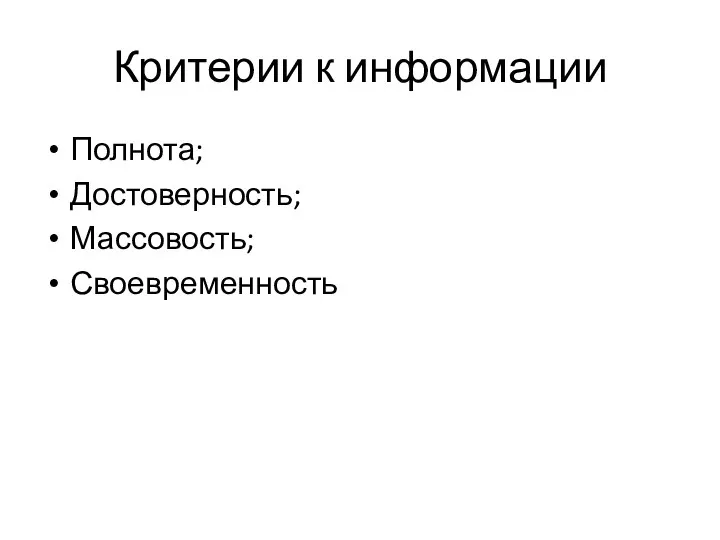 Критерии к информации

• Полнота;
• Достоверность;
• Массовость;
• Своевременность